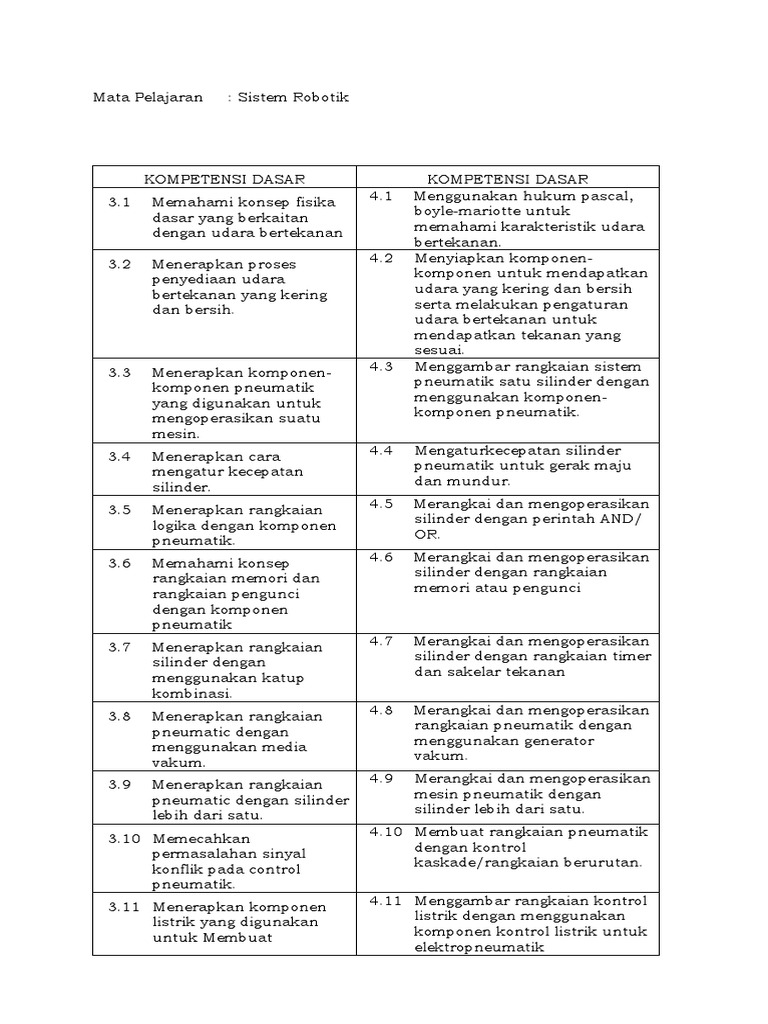 Mata Pelajaran : Sistem Robotik

| KOMPETENSI DASAR | KOMPETENSI DASAR |
|---|---|
| 3.1 Memahami konsep fisika dasar yang berkaitan dengan udara bertekanan | 4.1 Menggunakan hukum pascal, boyle-mariotte untuk memahami karakteristik udara bertekanan. |
| 3.2 Menerapkan proses penyediaan udara bertekanan yang kering dan bersih. | 4.2 Menyiapkan komponen-komponen untuk mendapatkan udara yang kering dan bersih serta melakukan pengaturan udara bertekanan untuk mendapatkan tekanan yang sesuai. |
| 3.3 Menerapkan komponen-komponen pneumatik yang digunakan untuk mengoperasikan suatu mesin. | 4.3 Menggambar rangkaian sistem pneumatik satu silinder dengan menggunakan komponen-komponen pneumatik. |
| 3.4 Menerapkan cara mengatur kecepatan silinder. | 4.4 Mengaturkecepatan silinder pneumatik untuk gerak maju dan mundur. |
| 3.5 Menerapkan rangkaian logika dengan komponen pneumatik. | 4.5 Merangkai dan mengoperasikan silinder dengan perintah AND/ OR. |
| 3.6 Memahami konsep rangkaian memori dan rangkaian pengunci dengan komponen pneumatik | 4.6 Merangkai dan mengoperasikan silinder dengan rangkaian memori atau pengunci |
| 3.7 Menerapkan rangkaian silinder dengan menggunakan katup kombinasi. | 4.7 Merangkai dan mengoperasikan silinder dengan rangkaian timer dan sakelar tekanan |
| 3.8 Menerapkan rangkaian pneumatic dengan menggunakan media vakum. | 4.8 Merangkai dan mengoperasikan rangkaian pneumatik dengan menggunakan generator vakum. |
| 3.9 Menerapkan rangkaian pneumatic dengan silinder lebih dari satu. | 4.9 Merangkai dan mengoperasikan mesin pneumatik dengan silinder lebih dari satu. |
| 3.10 Memecahkan permasalahan sinyal konflik pada control pneumatik. | 4.10 Membuat rangkaian pneumatik dengan kontrol kaskade/rangkaian berurutan. |
| 3.11 Menerapkan komponen listrik yang digunakan untuk Membuat | 4.11 Menggambar rangkaian kontrol listrik dengan menggunakan komponen kontrol listrik untuk elektropneumatik |